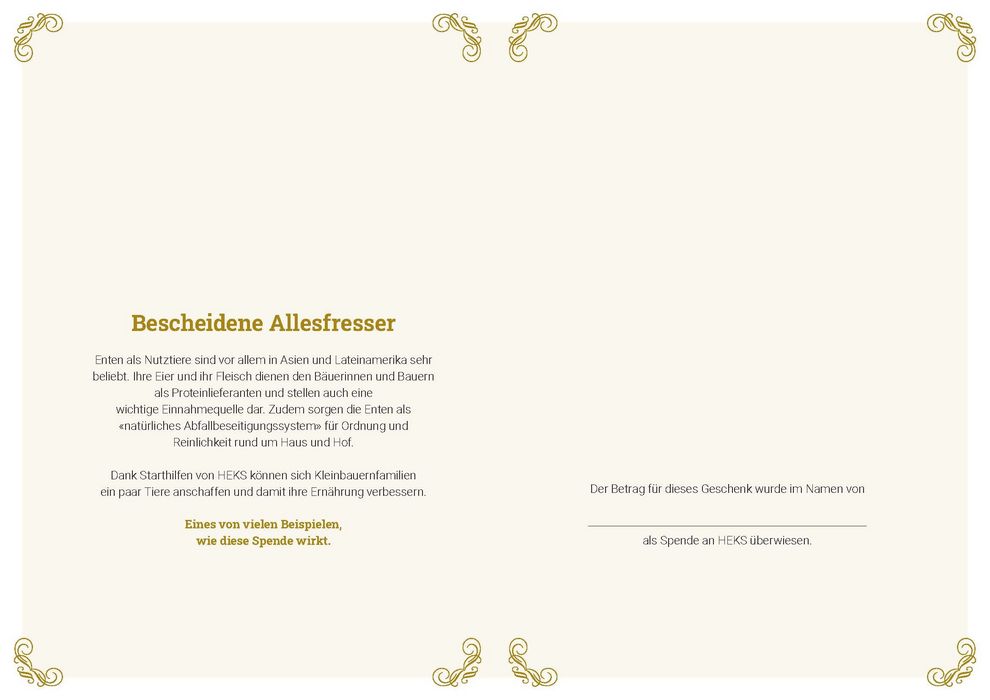 Bescheidene Allesfresser

Enten als Nutztiere sind vor allem in Asien und Lateinamerika sehr beliebt. Ihre Eier und ihr Fleisch dienen den Bäuerinnen und Bauern als Proteinlieferanten und stellen auch eine wichtige Einnahmequelle dar. Zudem sorgen die Enten als «natürliches Abfallbeseitigungssystem» für Ordnung und Reinlichkeit rund um Haus und Hof.

Dank Starthilfen von HEKS können sich Kleinbauernfamilien ein paar Tiere anschaffen und damit ihre Ernährung verbessern.

Eines von vielen Beispielen, wie diese Spende wirkt.

Der Betrag für dieses Geschenk wurde im Namen von

als Spende an HEKS überwiesen.